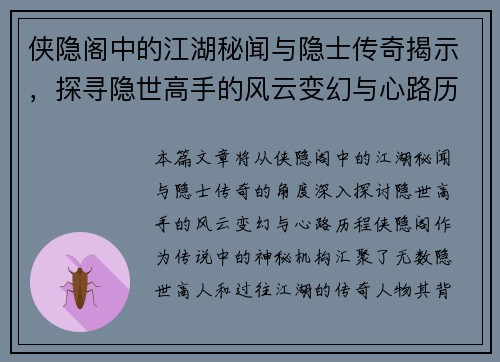 侠隐阁中的江湖秘闻与隐士传奇揭示，探寻隐世高手的风云变幻与心路历

本篇文章将从侠隐阁中的江湖秘闻与隐士传奇的角度深入探讨隐世高手的风云变幻与心路历程侠隐阁作为传说中的神秘机构汇聚了无数隐世高人和过往江湖的传奇人物其背